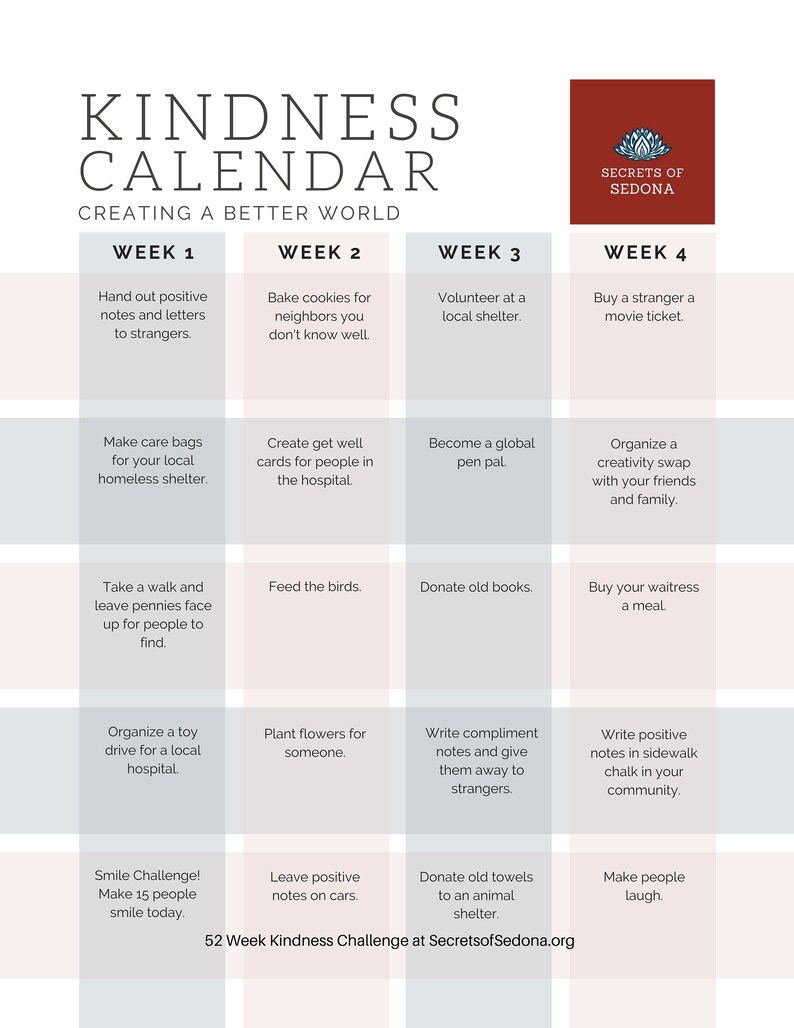 KINDNESS CALENDAR
CREATING A BETTER WORLD

SECRETS OF SEDONA

| WEEK 1 | WEEK 2 | WEEK 3 | WEEK 4 |
|---|---|---|---|
| Hand out positive notes and letters to strangers. | Bake cookies for neighbors you don't know well. | Volunteer at a local shelter. | Buy a stranger a movie ticket. |
| Make care bags for your local homeless shelter. | Create get well cards for people in the hospital. | Become a global pen pal. | Organize a creativity swap with your friends and family. |
| Take a walk and leave pennies face up for people to find. | Feed the birds. | Donate old books. | Buy your waitress a meal. |
| Organize a toy drive for a local hospital. | Plant flowers for someone. | Write compliment notes and give them away to strangers. | Write positive notes in sidewalk chalk in your community. |
| Smile Challenge! Make 15 people smile today. | Leave positive notes on cars. | Donate old towels to an animal shelter. | Make people laugh. |

52 Week Kindness Challenge at SecretsofSedona.org